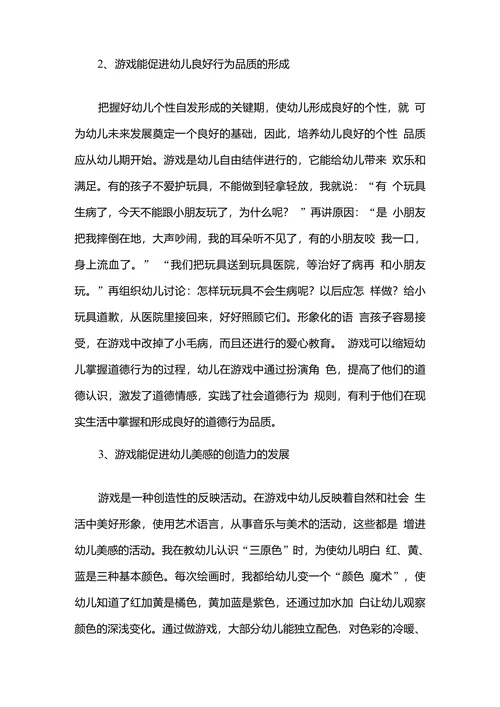 2、游戏能促进幼儿良好行为品质的形成

把握好幼儿个性自发形成的关键期，使幼儿形成良好的个性，就 可为幼儿未来发展奠定一个良好的基础，因此，培养幼儿良好的个性 品质应从幼儿期开始。游戏是幼儿自由结伴进行的，它能给幼儿带来 欢乐和满足。有的孩子不爱护玩具，不能做到轻拿轻放，我就说：“有 个玩具生病了，今天不能跟小朋友玩了，为什么呢？ ”再讲原因：“是 小朋友把我摔倒在地，大声吵闹，我的耳朵听不见了，有的小朋友咬 我一口，身上流血了。” “我们把玩具送到玩具医院，等治好了病再 和小朋友玩。”再组织幼儿讨论：怎样玩玩具不会生病呢？以后应怎 样做？给小玩具道歉，从医院里接回来，好好照顾它们。形象化的语 言孩子容易接受，在游戏中改掉了小毛病，而且还进行的爱心教育。 游戏可以缩短幼儿掌握道德行为的过程，幼儿在游戏中通过扮演角 色，提高了他们的道德认识，激发了道德情感，实践了社会道德行为 规则，有利于他们在现实生活中掌握和形成良好的道德行为品质。

3、游戏能促进幼儿美感的创造力的发展

游戏是一种创造性的反映活动。在游戏中幼儿反映着自然和社会 生活中美好形象，使用艺术语言，从事音乐与美术的活动，这些都是 增进幼儿美感的活动。我在教幼儿认识“三原色”时，为使幼儿明白 红、黄、蓝是三种基本颜色。每次绘画时，我都给幼儿变一个“颜色 魔术”，使幼儿知道了红加黄是橘色，黄加蓝是紫色，还通过加水加 白让幼儿观察颜色的深浅变化。通过做游戏，大部分幼儿能独立配色，对色彩的冷暖、